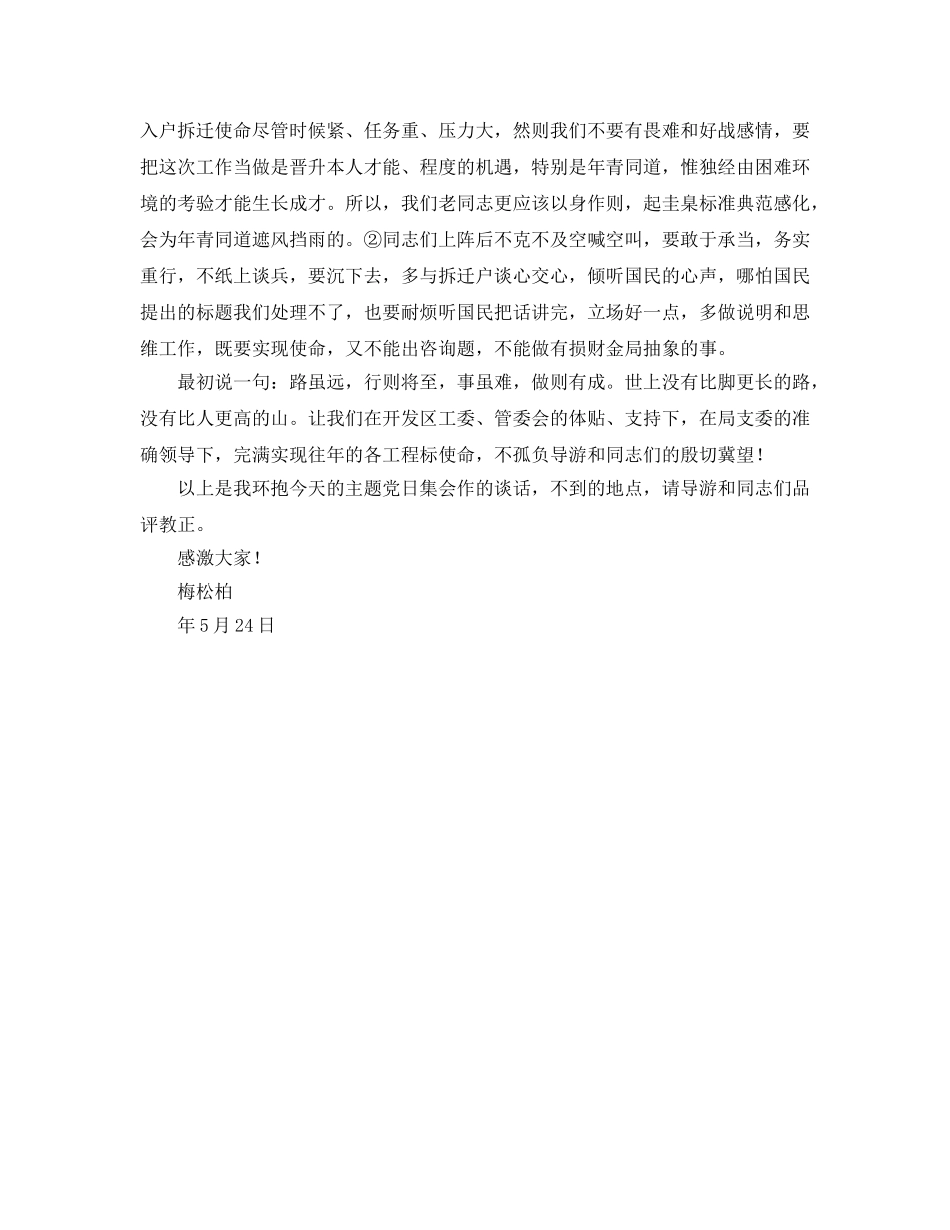 入户拆迁使命尽管时候紧、任务重、压力大，然则我们不要有畏难和好战感情，要把这次工作当做是晋升本人才能、程度的机遇，特别是年青同道，惟独经由困难环境的考验才能生长成才。所以，我们老同志更应该以身作则，起圭臬标准典范感化，会为年青同道遮风挡雨的。②同志们上阵后不克不及空喊空叫，要敢于承当，务实重行，不纸上谈兵，要沉下去，多与拆迁户谈心交心，倾听国民的心声，哪怕国民提出的标题我们处理不了，也要耐烦听国民把话讲完，立场好一点，多做说明和思维工作，既要实现使命，又不能出咨询题，不能做有损财金局抽象的事。

最初说一句：路虽远，行则将至，事虽难，做则有成。世上没有比脚更长的路，没有比人更高的山。让我们在开发区工委、管委会的体贴、支持下，在局支委的准确领导下，完满实现往年的各工程标使命，不孤负导游和同志们的殷切冀望！

以上是我环抱今天的主题党日集会作的谈话，不到的地点，请导游和同志们品评教正。

感激大家！

梅松柏

年5月24日